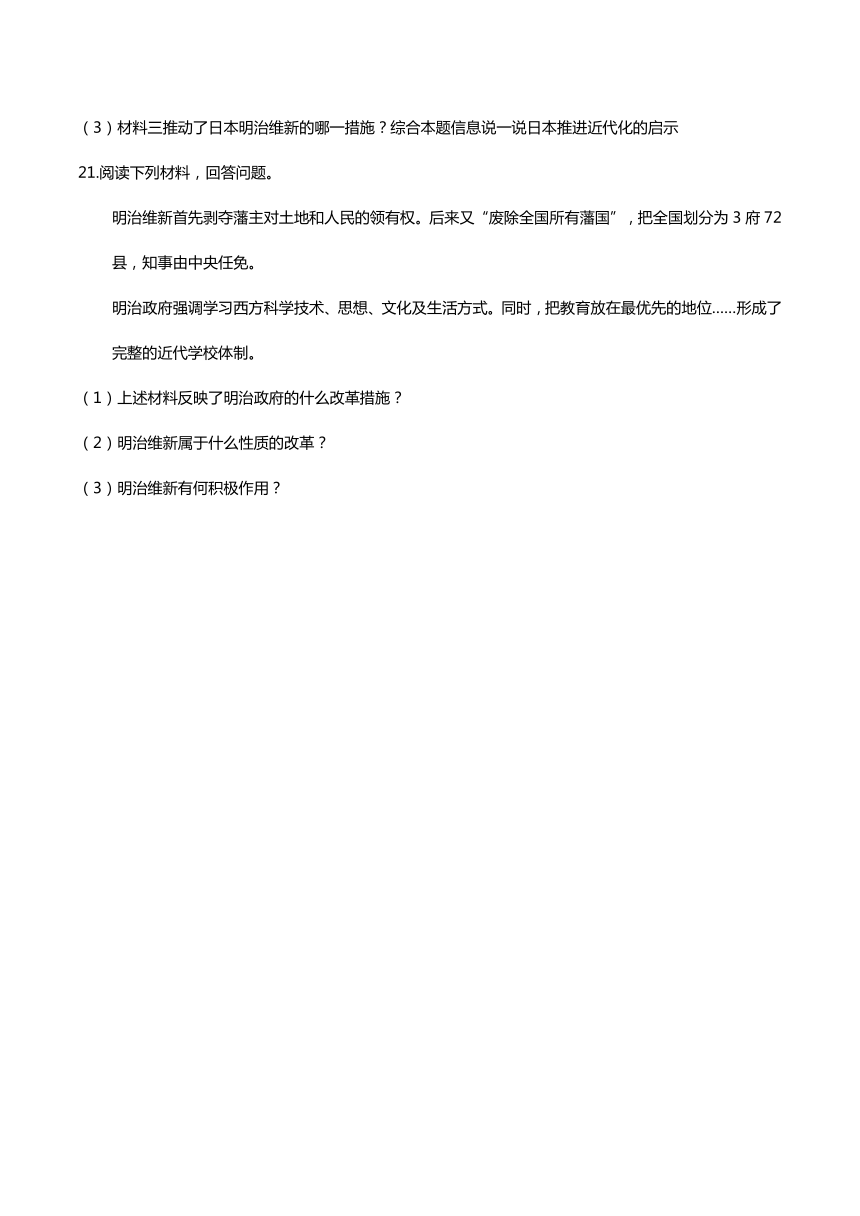 （3）材料三推动了日本明治维新的哪一措施？综合本题信息说一说日本推进近代化的启示

21.阅读下列材料，回答问题。

明治维新首先剥夺藩主对土地和人民的领有权。后来又“废除全国所有藩国”，把全国划分为 3 府 72 县，知事由中央任免。

明治政府强调学习西方科学技术、思想、文化及生活方式。同时，把教育放在最优先的地位……形成了完整的近代学校体制。

（1）上述材料反映了明治政府的什么改革措施？

（2）明治维新属于什么性质的改革？

（3）明治维新有何积极作用？